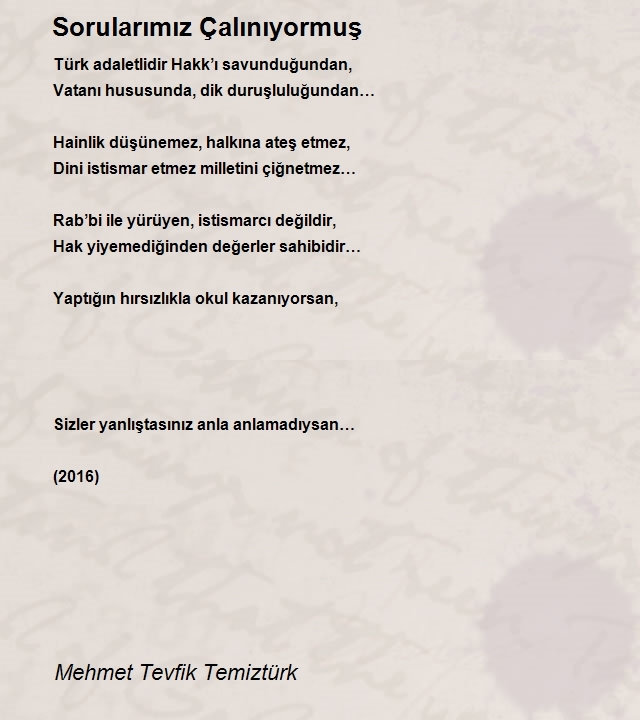 Sorularımız Çalınıyormuş

Türk adaletlidir Hakk'ı savunduğundan,
Vatanı hususunda, dik duruşluluğundan…

Hainlik düşünemez, halkına ateş etmez,
Dini istismar etmez milletini çiğnetmez…

Rab'bi ile yürüyen, istismarcı değildir,
Hak yiyemediğinden değerler sahibidir…

Yaptığın hırsızlıkla okul kazanıyorsan,

Sizler yanlıştasınız anla anlamadıysan…

(2016)

Mehmet Tevfik Temiztürk